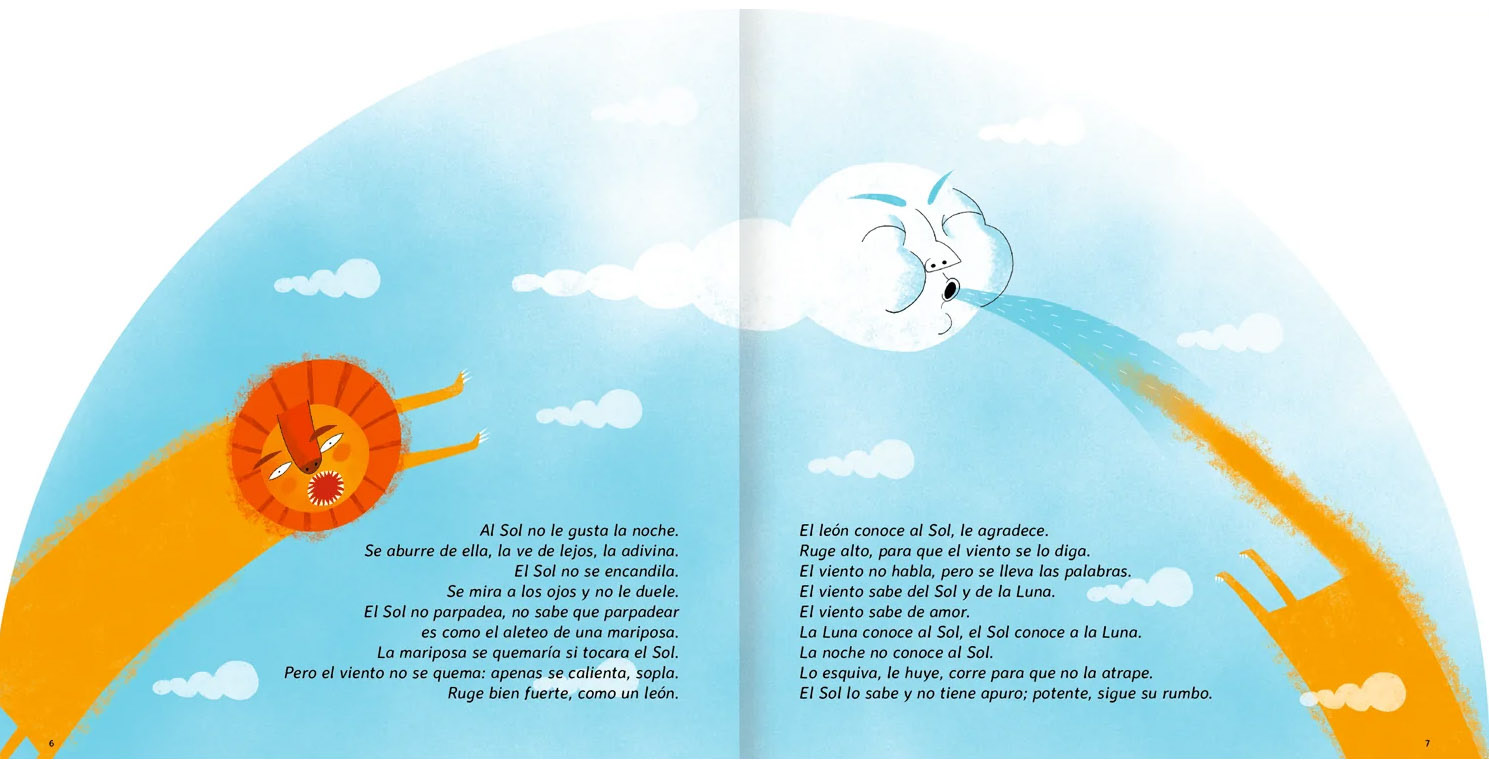 Al Sol no le gusta la noche.
Se aburre de ella, la ve de lejos, la adivina.
El Sol no se encandila.
Se mira a los ojos y no le duele.
El Sol no parpadea, no sabe que parpadear
es como el aleteo de una mariposa.
La mariposa se quemaría si tocara el Sol.
Pero el viento no se quema: apenas se calienta, sopla.
Ruge bien fuerte, como un león.

6

El león conoce al Sol, le agradece.
Ruge alto, para que el viento se lo diga.
El viento no habla, pero se lleva las palabras.
El viento sabe del Sol y de la Luna.
El viento sabe de amor.
La Luna conoce al Sol, el Sol conoce a la Luna.
La noche no conoce al Sol.
Lo esquiva, le huye, corre para que no la atrape.
El Sol lo sabe y no tiene apuro; potente, sigue su rumbo.

7